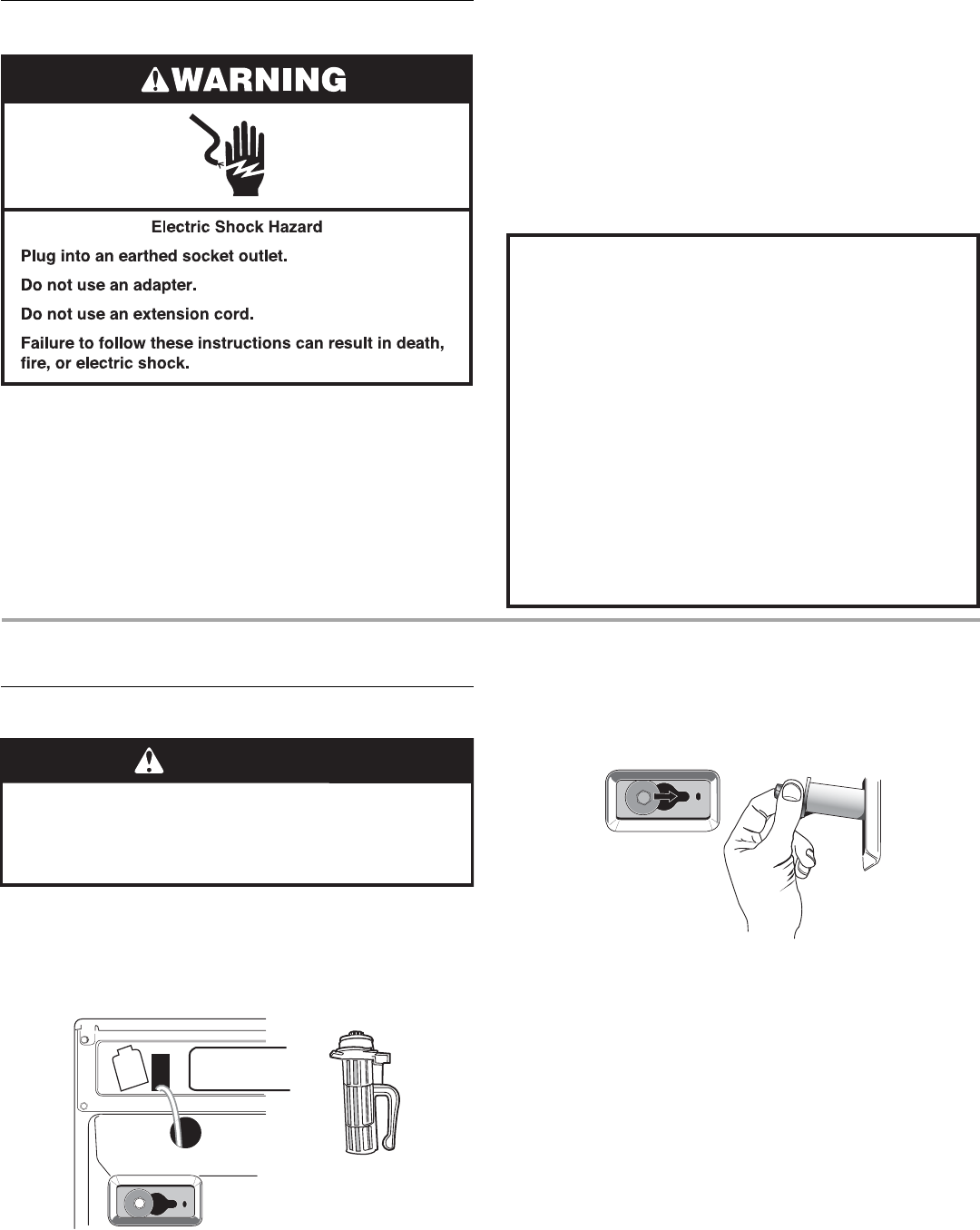 WARNING

Electric Shock Hazard

Plug into an earthed socket outlet.

Do not use an adapter.

Do not use an extension cord.

Failure to follow these instructions can result in death, fire, or electric shock.